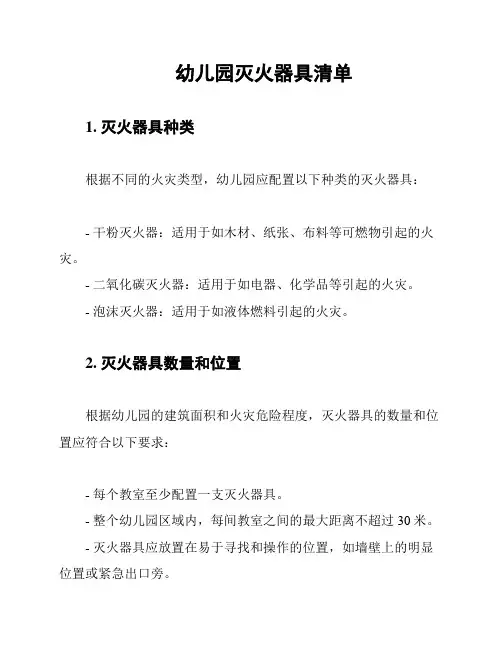 幼儿园灭火器具清单

1. 灭火器具种类

根据不同的火灾类型，幼儿园应配置以下种类的灭火器具：

- 干粉灭火器：适用于如木材、纸张、布料等可燃物引起的火灾。
- 二氧化碳灭火器：适用于如电器、化学品等引起的火灾。
- 泡沫灭火器：适用于如液体燃料引起的火灾。

2. 灭火器具数量和位置

根据幼儿园的建筑面积和火灾危险程度，灭火器具的数量和位置应符合以下要求：

- 每个教室至少配置一支灭火器具。
- 整个幼儿园区域内，每间教室之间的最大距离不超过 30 米。
- 灭火器具应放置在易于寻找和操作的位置，如墙壁上的明显位置或紧急出口旁。